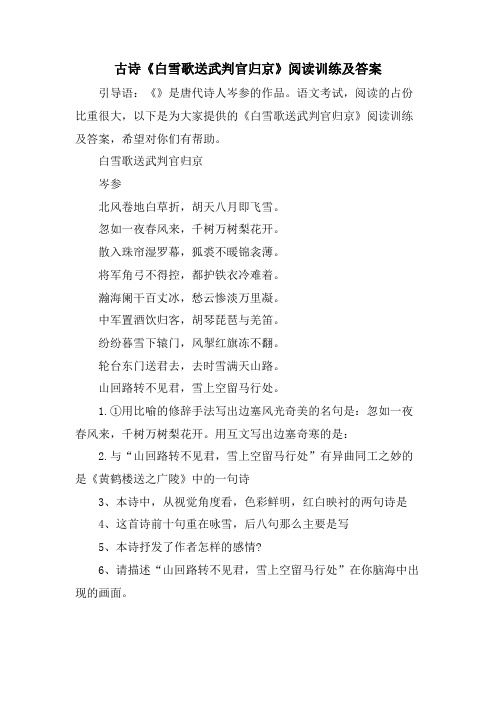 古诗《白雪歌送武判官归京》阅读训练及答案

引导语：《》是唐代诗人岑参的作品。语文考试，阅读的占份比重很大，以下是为大家提供的《白雪歌送武判官归京》阅读训练及答案，希望对你们有帮助。

白雪歌送武判官归京

岑参

北风卷地白草折，胡天八月即飞雪。

忽如一夜春风来，千树万树梨花开。

散入珠帘湿罗幕，狐裘不暖锦衾薄。

将军角弓不得控，都护铁衣冷难着。

瀚海阑干百丈冰，愁云惨淡万里凝。

中军置酒饮归客，胡琴琵琶与羌笛。

纷纷暮雪下辕门，风掣红旗冻不翻。

轮台东门送君去，去时雪满天山路。

山回路转不见君，雪上空留马行处。

1.①用比喻的修辞手法写出边塞风光奇美的名句是：忽如一夜春风来，千树万树梨花开。用互文写出边塞奇寒的是：

2.与“山回路转不见君，雪上空留马行处”有异曲同工之妙的是《黄鹤楼送之广陵》中的一句诗

3、本诗中，从视觉角度看，色彩鲜明，红白映衬的两句诗是

4、这首诗前十句重在咏雪，后八句那么主要是写

5、本诗抒发了作者怎样的感情?

6、请描述“山回路转不见君，雪上空留马行处”在你脑海中出现的画面。